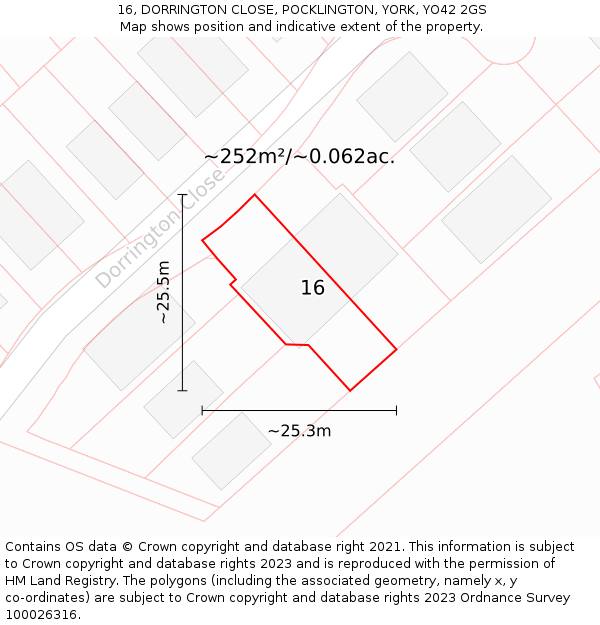 16, DORRINGTON CLOSE, POCKLINGTON, YORK, YO42 2GS
Map shows position and indicative extent of the property.

~252m²/~0.062ac.

Dorrington Close

~25.5m

16

~25.3m

Contains OS data © Crown copyright and database right 2021. This information is subject to Crown copyright and database rights 2023 and is reproduced with the permission of HM Land Registry. The polygons (including the associated geometry, namely x, y co-ordinates) are subject to Crown copyright and database rights 2023 Ordnance Survey 100026316.